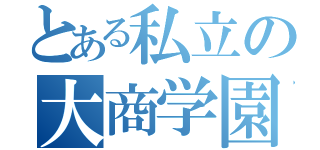 とある私立の
大商学園